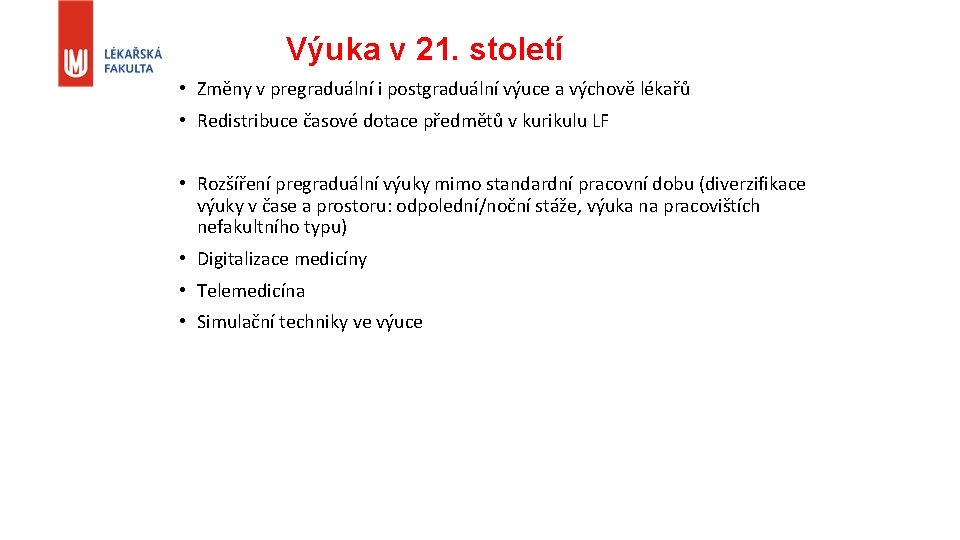 MU LÉKAŘSKÁ FAKULTA

Výuka v 21. století

• Změny v pregraduální i postgraduální výuce a výchově lékařů
• Redistribuce časové dotace předmětů v kurikulu LF

• Rozšíření pregraduální výuky mimo standardní pracovní dobu (diverzifikace výuky v čase a prostoru: odpolední/noční stáže, výuka na pracovištích nefakultního typu)
• Digitalizace medicíny
• Telemedicína
• Simulační techniky ve výuce